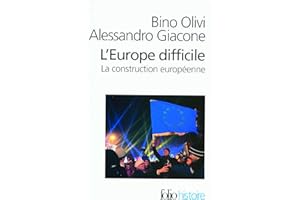 Bino Olivi
Alessandro Giacone

L'Europe difficile
La construction européenne

folio histoire